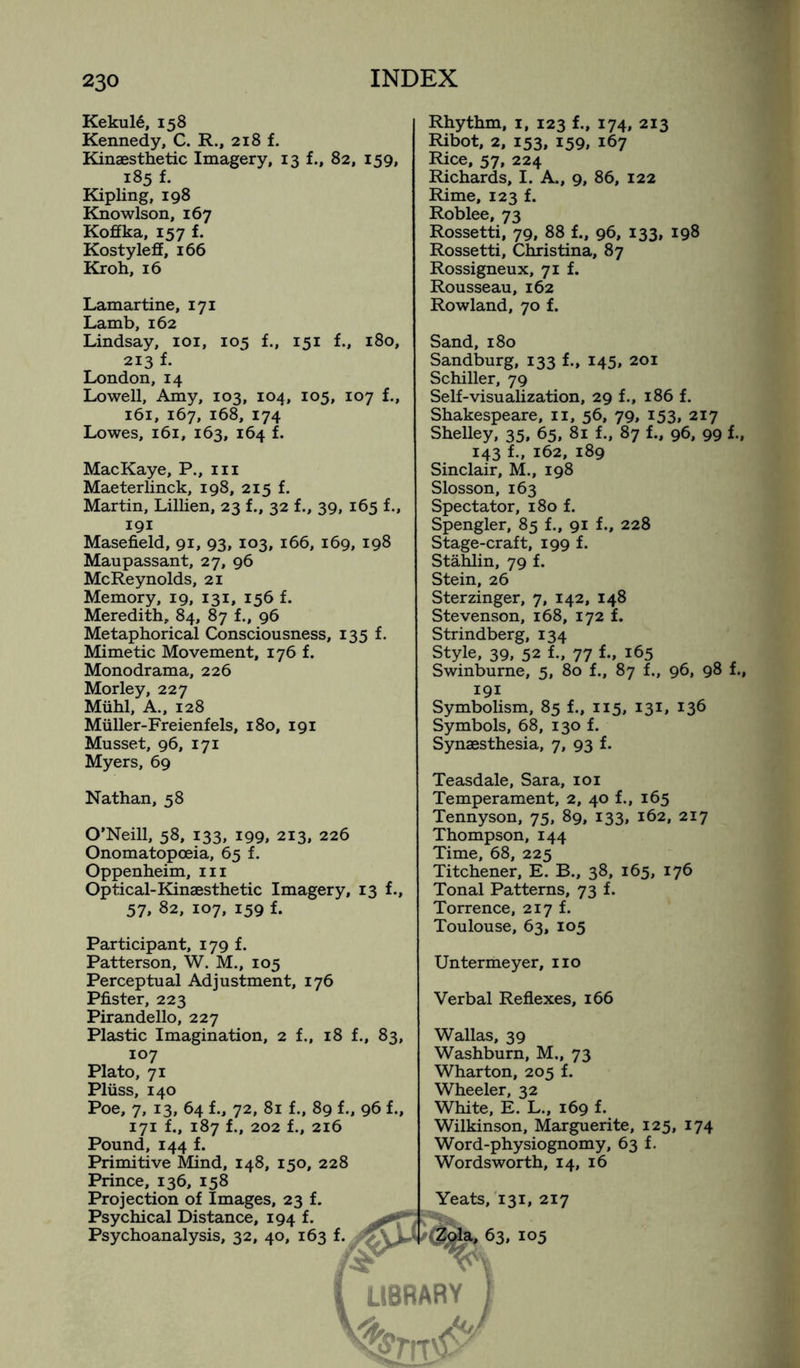 230 INDEX

Kekulé, 158
Kennedy, C. R., 218 f.
Kinæsthetic Imagery, 13 f., 82, 159, 185 f.
Kipling, 198
Knowlson, 167
Koffka, 157 f.
Kostyleff, 166
Kroh, 16

Lamartine, 171
Lamb, 162
Lindsay, 101, 105 f., 151 f., 180, 213 f.
London, 14
Lowell, Amy, 103, 104, 105, 107 f., 161, 167, 168, 174
Lowes, 161, 163, 164 f.

MacKaye, P., 111
Maeterlinck, 198, 215 f.
Martin, Lillien, 23 f., 32 f., 39, 165 f., 191
Masefield, 91, 93, 103, 166, 169, 198
Maupassant, 27, 96
McReynolds, 21
Memory, 19, 131, 156 f.
Meredith, 84, 87 f., 96
Metaphorical Consciousness, 135 f.
Mimetic Movement, 176 f.
Monodrama, 226
Morley, 227
Mühl, A., 128
Müller-Freienfels, 180, 191
Musset, 96, 171
Myers, 69

Nathan, 58

O'Neill, 58, 133, 199, 213, 226
Onomatopœia, 65 f.
Oppenheim, 111
Optical-Kinæsthetic Imagery, 13 f., 57, 82, 107, 159 f.

Participant, 179 f.
Patterson, W. M., 105
Perceptual Adjustment, 176
Pfister, 223
Pirandello, 227
Plastic Imagination, 2 f., 18 f., 83, 107
Plato, 71
Plüss, 140
Poe, 7, 13, 64 f., 72, 81 f., 89 f., 96 f., 171 f., 187 f., 202 f., 216
Pound, 144 f.
Primitive Mind, 148, 150, 228
Prince, 136, 158
Projection of Images, 23 f.
Psychical Distance, 194 f.
Psychoanalysis, 32, 40, 163 f.

Rhythm, 1, 123 f., 174, 213
Ribot, 2, 153, 159, 167
Rice, 57, 224
Richards, I. A., 9, 86, 122
Rime, 123 f.
Roblee, 73
Rossetti, 79, 88 f., 96, 133, 198
Rossetti, Christina, 87
Rossigneux, 71 f.
Rousseau, 162
Rowland, 70 f.

Sand, 180
Sandburg, 133 f., 145, 201
Schiller, 79
Self-visualization, 29 f., 186 f.
Shakespeare, 11, 56, 79, 153, 217
Shelley, 35, 65, 81 f., 87 f., 96, 99 f., 143 f., 162, 189
Sinclair, M., 198
Slosson, 163
Spectator, 180 f.
Spengler, 85 f., 91 f., 228
Stage-craft, 199 f.
Stählin, 79 f.
Stein, 26
Sterzinger, 7, 142, 148
Stevenson, 168, 172 f.
Strindberg, 134
Style, 39, 52 f., 77 f., 165
Swinburne, 5, 80 f., 87 f., 96, 98 f., 191
Symbolism, 85 f., 115, 131, 136
Symbols, 68, 130 f.
Synæsthesia, 7, 93 f.

Teasdale, Sara, 101
Temperament, 2, 40 f., 165
Tennyson, 75, 89, 133, 162, 217
Thompson, 144
Time, 68, 225
Titchener, E. B., 38, 165, 176
Tonal Patterns, 73 f.
Torrence, 217 f.
Toulouse, 63, 105

Untermeyer, 110

Verbal Reflexes, 166

Wallas, 39
Washburn, M., 73
Wharton, 205 f.
Wheeler, 32
White, E. L., 169 f.
Wilkinson, Marguerite, 125, 174
Word-physiognomy, 63 f.
Wordsworth, 14, 16

Yeats, 131, 217

Zola, 63, 105

LIBRARY